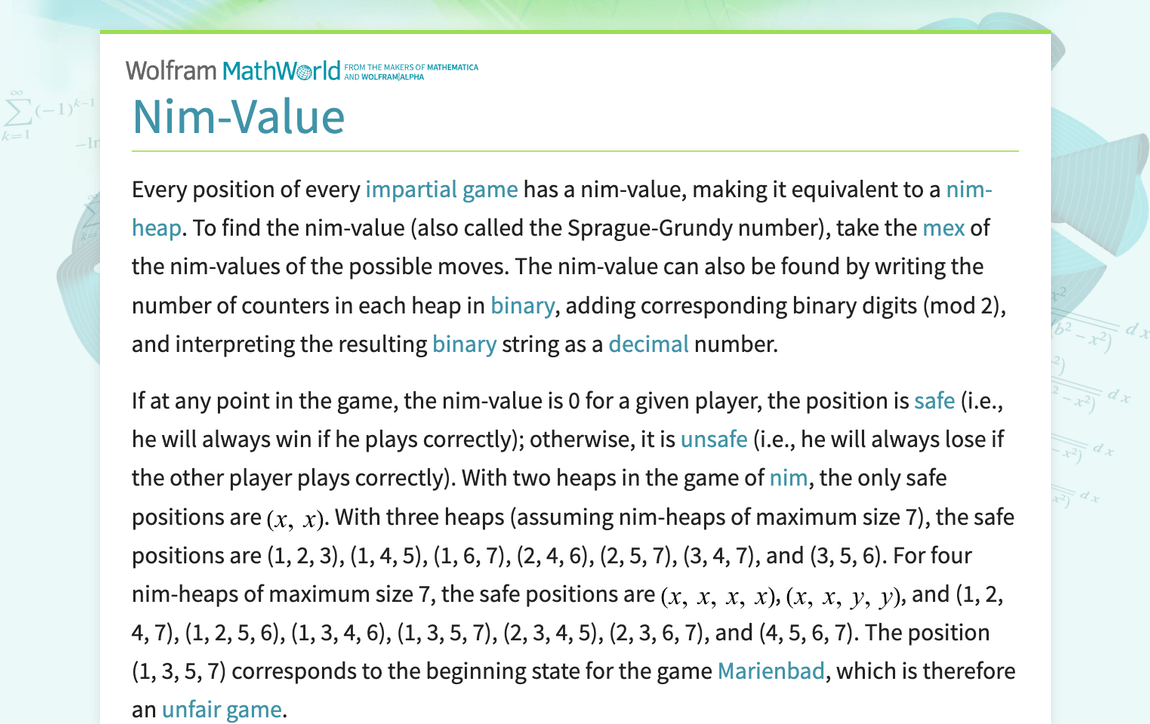 Wolfram MathWorld FROM THE MAKERS OF MATHEMATICA AND WOLFRAM|ALPHA

Nim-Value

Every position of every impartial game has a nim-value, making it equivalent to a nim-heap. To find the nim-value (also called the Sprague-Grundy number), take the mex of the nim-values of the possible moves. The nim-value can also be found by writing the number of counters in each heap in binary, adding corresponding binary digits (mod 2), and interpreting the resulting binary string as a decimal number.

If at any point in the game, the nim-value is 0 for a given player, the position is safe (i.e., he will always win if he plays correctly); otherwise, it is unsafe (i.e., he will always lose if the other player plays correctly). With two heaps in the game of nim, the only safe positions are $(x, x)$. With three heaps (assuming nim-heaps of maximum size 7), the safe positions are (1, 2, 3), (1, 4, 5), (1, 6, 7), (2, 4, 6), (2, 5, 7), (3, 4, 7), and (3, 5, 6). For four nim-heaps of maximum size 7, the safe positions are $(x, x, x, x)$, $(x, x, y, y)$, and (1, 2, 4, 7), (1, 2, 5, 6), (1, 3, 4, 6), (1, 3, 5, 7), (2, 3, 4, 5), (2, 3, 6, 7), and (4, 5, 6, 7). The position (1, 3, 5, 7) corresponds to the beginning state for the game Marienbad, which is therefore an unfair game.